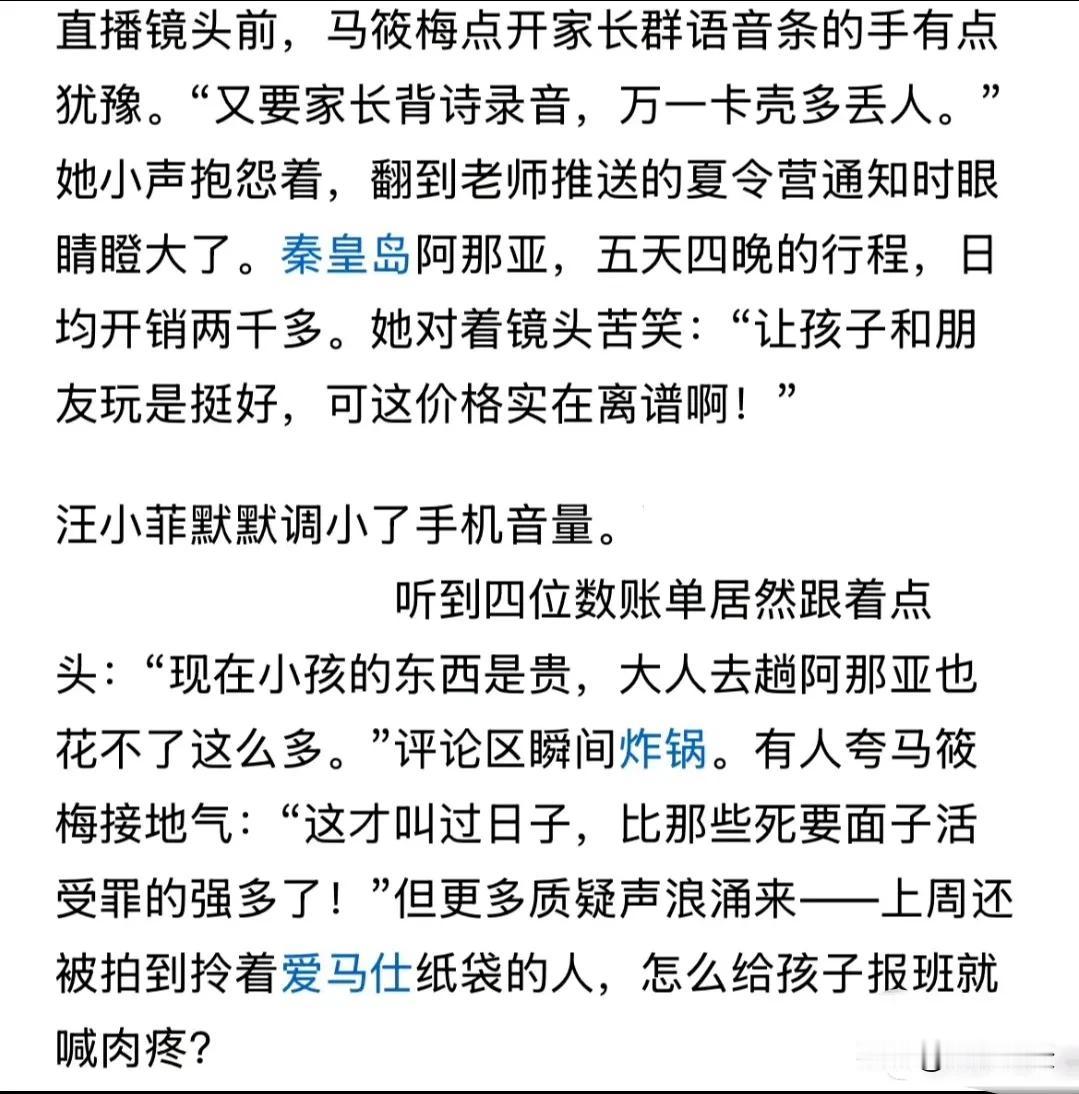 直播镜头前，马筱梅点开家长群语音条的手有点犹豫。“又要家长背诗录音，万一卡壳多丢人。”她小声抱怨着，翻到老师推送的夏令营通知时眼睛瞪大了。秦皇岛阿那亚，五天四晚的行程，日均开销两千多。她对着镜头苦笑：“让孩子和朋友玩是挺好，可这价格实在离谱啊！”

汪小菲默默调小了手机音量。

听到四位数账单居然跟着点头：“现在小孩的东西是贵，大人去趟阿那亚也花不了这么多。”评论区瞬间炸锅。有人夸马筱梅接地气：“这才叫过日子，比那些死要面子活受罪的强多了！”但更多质疑声浪涌来——上周还被拍到拎着爱马仕纸袋的人，怎么给孩子报班就喊肉疼？